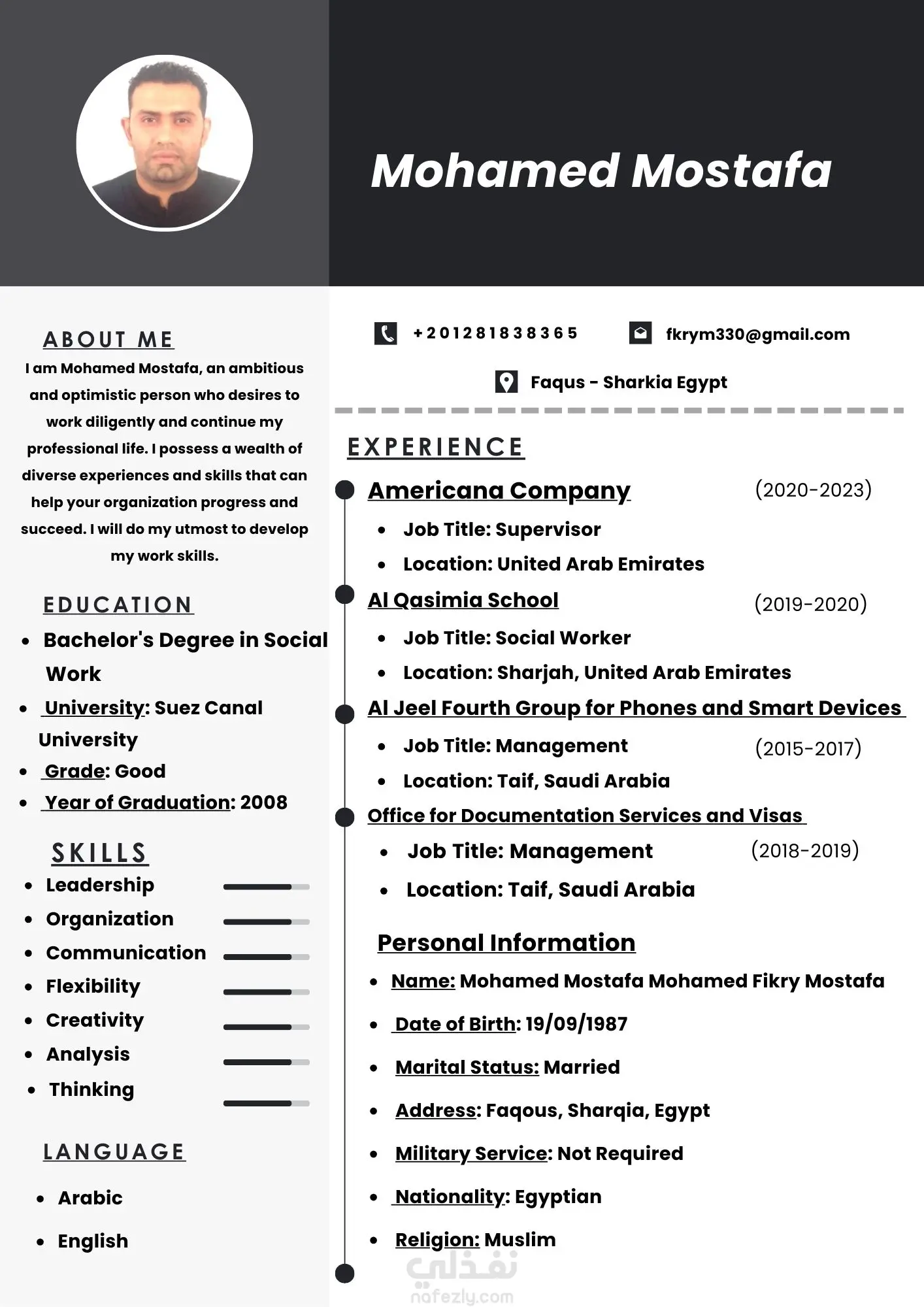 Mohamed Mostafa

ABOUT ME

I am Mohamed Mostafa, an ambitious and optimistic person who desires to work diligently and continue my professional life. I possess a wealth of diverse experiences and skills that can help your organization progress and succeed. I will do my utmost to develop my work skills.

EDUCATION

- Bachelor's Degree in Social Work
- University: Suez Canal University
- Grade: Good
- Year of Graduation: 2008

SKILLS

- Leadership
- Organization
- Communication
- Flexibility
- Creativity
- Analysis
- Thinking

LANGUAGE

- Arabic
- English

+201281838365

fkrym330@gmail.com

Faqus - Sharkia Egypt

EXPERIENCE

Americana Company (2020-2023)
- Job Title: Supervisor
- Location: United Arab Emirates

Al Qasimia School (2019-2020)
- Job Title: Social Worker
- Location: Sharjah, United Arab Emirates

Al Jeel Fourth Group for Phones and Smart Devices
- Job Title: Management (2015-2017)
- Location: Taif, Saudi Arabia

Office for Documentation Services and Visas
- Job Title: Management (2018-2019)
- Location: Taif, Saudi Arabia

Personal Information

- Name: Mohamed Mostafa Mohamed Fikry Mostafa
- Date of Birth: 19/09/1987
- Marital Status: Married
- Address: Faqous, Sharqia, Egypt
- Military Service: Not Required
- Nationality: Egyptian
- Religion: Muslim

نفذلي
nafezly.com